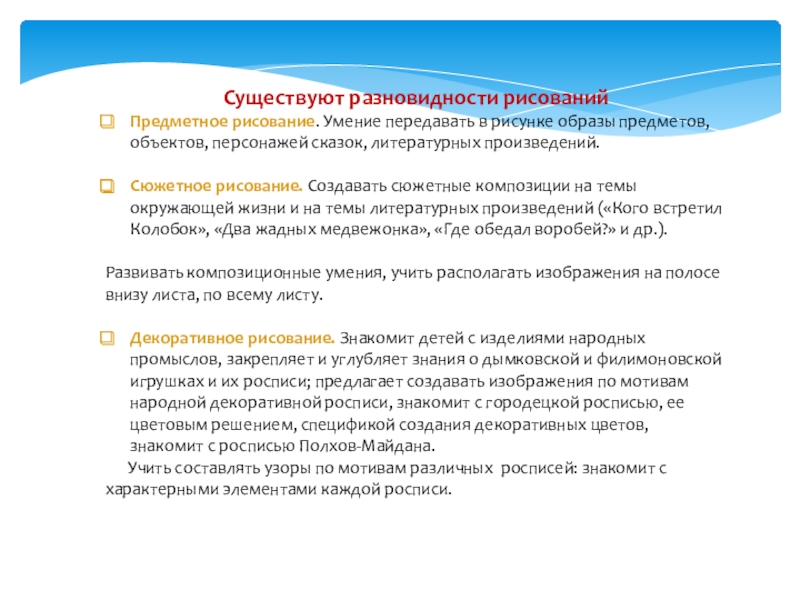 Существуют разновидности рисований

Предметное рисование. Умение передавать в рисунке образы предметов, объектов, персонажей сказок, литературных произведений.

Сюжетное рисование. Создавать сюжетные композиции на темы окружающей жизни и на темы литературных произведений («Кого встретил Колобок», «Два жадных медвежонка», «Где обедал воробей?» и др.).

Развивать композиционные умения, учить располагать изображения на полосе внизу листа, по всему листу.

Декоративное рисование. Знакомит детей с изделиями народных промыслов, закрепляет и углубляет знания о дымковской и филимоновской игрушках и их росписи; предлагает создавать изображения по мотивам народной декоративной росписи, знакомит с городецкой росписью, ее цветовым решением, спецификой создания декоративных цветов, знакомит с росписью Полхов-Майдана.

Учить составлять узоры по мотивам различных росписей: знакомит с характерными элементами каждой росписи.